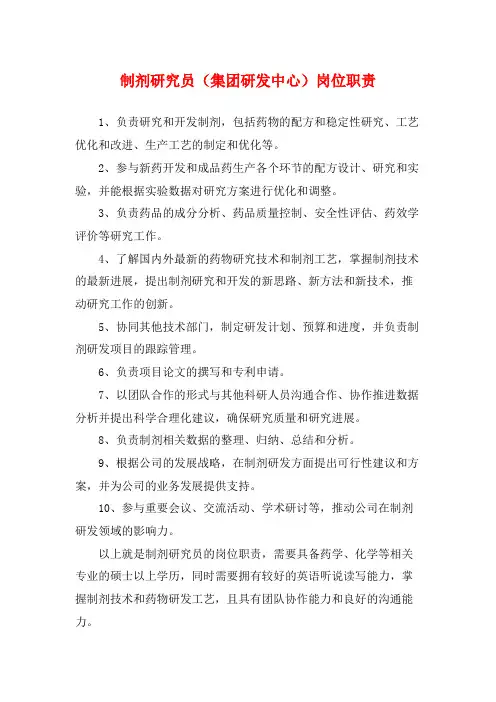 制剂研究员（集团研发中心）岗位职责

1、负责研究和开发制剂，包括药物的配方和稳定性研究、工艺优化和改进、生产工艺的制定和优化等。

2、参与新药开发和成品药生产各个环节的配方设计、研究和实验，并能根据实验数据对研究方案进行优化和调整。

3、负责药品的成分分析、药品质量控制、安全性评估、药效学评价等研究工作。

4、了解国内外最新的药物研究技术和制剂工艺，掌握制剂技术的最新进展，提出制剂研究和开发的新思路、新方法和新技术，推动研究工作的创新。

5、协同其他技术部门，制定研发计划、预算和进度，并负责制剂研发项目的跟踪管理。

6、负责项目论文的撰写和专利申请。

7、以团队合作的形式与其他科研人员沟通合作、协作推进数据分析并提出科学合理化建议，确保研究质量和研究进展。

8、负责制剂相关数据的整理、归纳、总结和分析。

9、根据公司的发展战略，在制剂研发方面提出可行性建议和方案，并为公司的业务发展提供支持。

10、参与重要会议、交流活动、学术研讨等，推动公司在制剂研发领域的影响力。

以上就是制剂研究员的岗位职责，需要具备药学、化学等相关专业的硕士以上学历，同时需要拥有较好的英语听说读写能力，掌握制剂技术和药物研发工艺，且具有团队协作能力和良好的沟通能力。